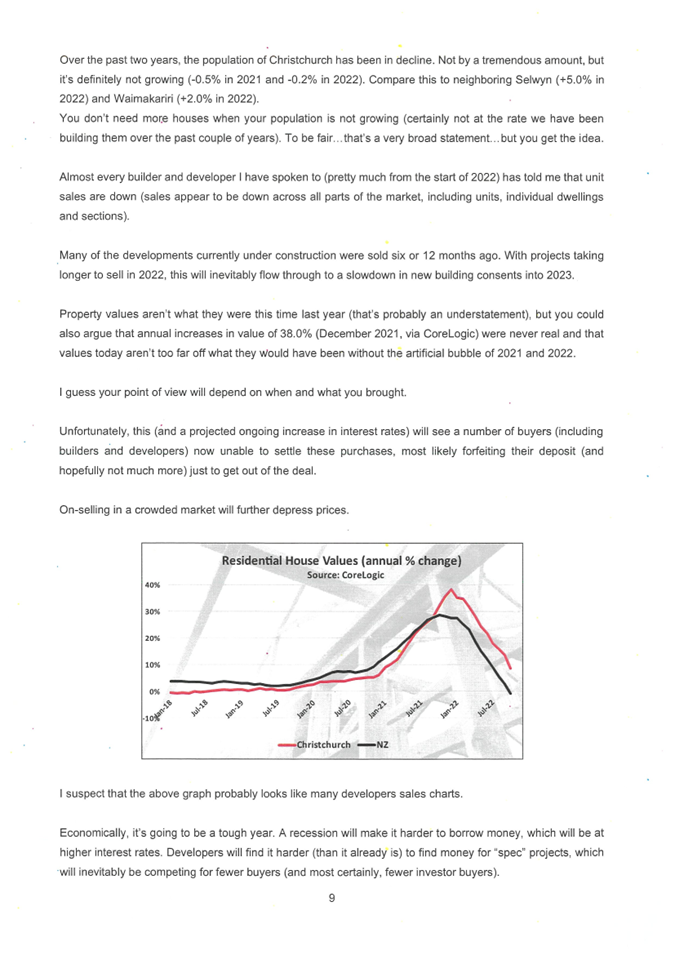 Over the past two years, the population of Christchurch has been in decline. Not by a tremendous amount, but it's definitely not growing (-0.5% in 2021 and -0.2% in 2022). Compare this to neighboring Selwyn (+5.0% in 2022) and Waimakariri (+2.0% in 2022).
You don't need more houses when your population is not growing (certainly not at the rate we have been building them over the past couple of years). To be fair…that's a very broad statement…but you get the idea.

Almost every builder and developer I have spoken to (pretty much from the start of 2022) has told me that unit sales are down (sales appear to be down across all parts of the market, including units, individual dwellings and sections).

Many of the developments currently under construction were sold six or 12 months ago. With projects taking longer to sell in 2022, this will inevitably flow through to a slowdown in new building consents into 2023.

Property values aren't what they were this time last year (that's probably an understatement), but you could also argue that annual increases in value of 38.0% (December 2021, via CoreLogic) were never real and that values today aren't too far off what they would have been without the artificial bubble of 2021 and 2022.

I guess your point of view will depend on when and what you brought.

Unfortunately, this (and a projected ongoing increase in interest rates) will see a number of buyers (including builders and developers) now unable to settle these purchases, most likely forfeiting their deposit (and hopefully not much more) just to get out of the deal.

On-selling in a crowded market will further depress prices.

Residential House Values (annual % change)
Source: CoreLogic

40%
30%
20%
10%
0%
-10%

Jan-18
Jul-18
Jan-19
Jul-19
Jan-20
Jul-20
Jan-21
Jul-21
Jan-22
Jul-22

Christchurch NZ

I suspect that the above graph probably looks like many developers sales charts.

Economically, it's going to be a tough year. A recession will make it harder to borrow money, which will be at higher interest rates. Developers will find it harder (than it already is) to find money for "spec" projects, which will inevitably be competing for fewer buyers (and most certainly, fewer investor buyers).

9